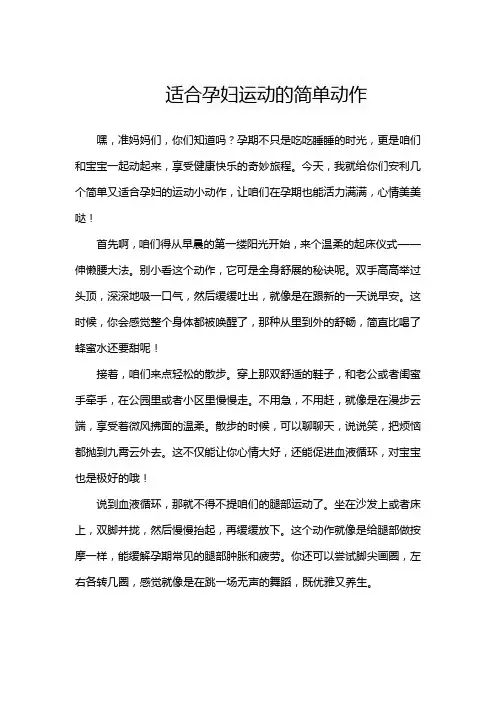 适合孕妇运动的简单动作

嘿，准妈妈们，你们知道吗？孕期不只是吃吃睡睡的时光，更是咱们和宝宝一起动起来，享受健康快乐的奇妙旅程。今天，我就给你们安利几个简单又适合孕妇的运动小动作，让咱们在孕期也能活力满满，心情美美哒！

首先啊，咱们得从早晨的第一缕阳光开始，来个温柔的起床仪式——伸懒腰大法。别小看这个动作，它可是全身舒展的秘诀呢。双手高高举过头顶，深深地吸一口气，然后缓缓吐出，就像是在跟新的一天说早安。这时候，你会感觉整个身体都被唤醒了，那种从里到外的舒畅，简直比喝了蜂蜜水还要甜呢！

接着，咱们来点轻松的散步。穿上那双舒适的鞋子，和老公或者闺蜜手牵手，在公园里或者小区里慢慢走。不用急，不用赶，就像是在漫步云端，享受着微风拂面的温柔。散步的时候，可以聊聊天，说说笑，把烦恼都抛到九霄云外去。这不仅能让你心情大好，还能促进血液循环，对宝宝也是极好的哦！

说到血液循环，那就不得不提咱们的腿部运动了。坐在沙发上或者床上，双脚并拢，然后慢慢抬起，再缓缓放下。这个动作就像是给腿部做按摩一样，能缓解孕期常见的腿部肿胀和疲劳。你还可以尝试脚尖画圈，左右各转几圈，感觉就像是在跳一场无声的舞蹈，既优雅又养生。